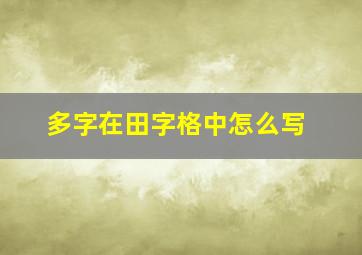 多字在田字格中怎么写